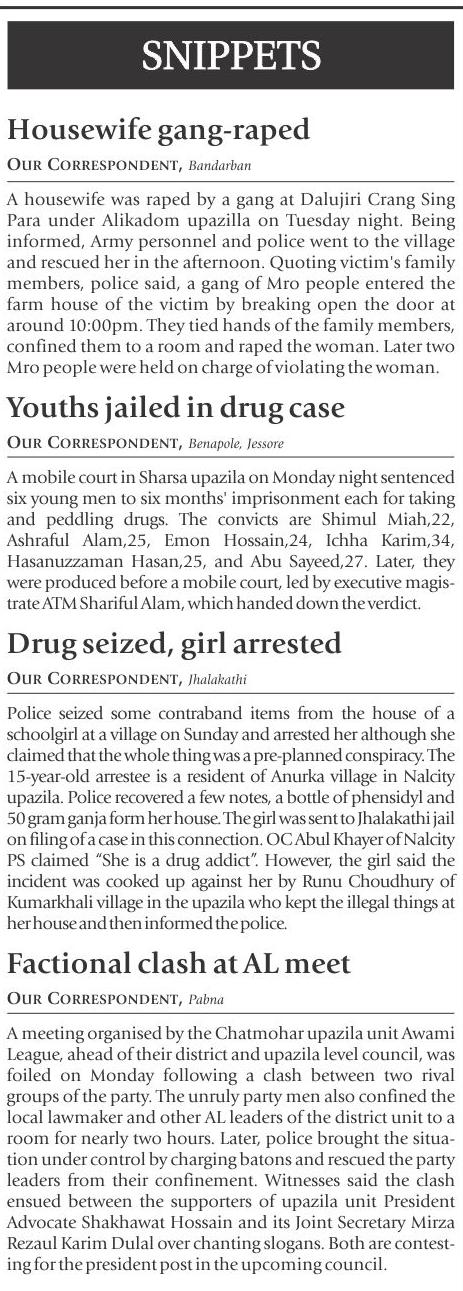 SNIPPETS

Housewife gang-raped

OUR CORRESPONDENT, Bandarban

A housewife was raped by a gang at Dalujiri Crang Sing Para under Alikadom upazilla on Tuesday night. Being informed, Army personnel and police went to the village and rescued her in the afternoon. Quoting victim's family members, police said, a gang of Mro people entered the farm house of the victim by breaking open the door at around 10:00pm. They tied hands of the family members, confined them to a room and raped the woman. Later two Mro people were held on charge of violating the woman.

Youths jailed in drug case

OUR CORRESPONDENT, Benapole, Jessore

A mobile court in Sharsa upazila on Monday night sentenced six young men to six months' imprisonment each for taking and peddling drugs. The convicts are Shimul Miah,22, Ashraful Alam,25, Emon Hossain,24, Ichha Karim,34, Hasanuzzaman Hasan,25, and Abu Sayeed,27. Later, they were produced before a mobile court, led by executive magistrate ATM Shariful Alam, which handed down the verdict.

Drug seized, girl arrested

OUR CORRESPONDENT, Jhalakathi

Police seized some contraband items from the house of a schoolgirl at a village on Sunday and arrested her although she claimed that the whole thing was a pre-planned conspiracy. The 15-year-old arrestee is a resident of Anurka village in Nalcity upazila. Police recovered a few notes, a bottle of phensidyl and 50 gram ganja form her house. The girl was sent to Jhalakathi jail on filing of a case in this connection. OC Abul Khayer of Nalcity PS claimed "She is a drug addict". However, the girl said the incident was cooked up against her by Runu Choudhury of Kumarkhali village in the upazila who kept the illegal things at her house and then informed the police.

Factional clash at AL meet

OUR CORRESPONDENT, Pabna

A meeting organised by the Chatmohar upazila unit Awami League, ahead of their district and upazila level council, was foiled on Monday following a clash between two rival groups of the party. The unruly party men also confined the local lawmaker and other AL leaders of the district unit to a room for nearly two hours. Later, police brought the situation under control by charging batons and rescued the party leaders from their confinement. Witnesses said the clash ensued between the supporters of upazila unit President Advocate Shakhawat Hossain and its Joint Secretary Mirza Rezaul Karim Dulal over chanting slogans. Both are contesting for the president post in the upcoming council.